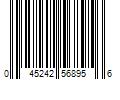 0 45242 56895 6